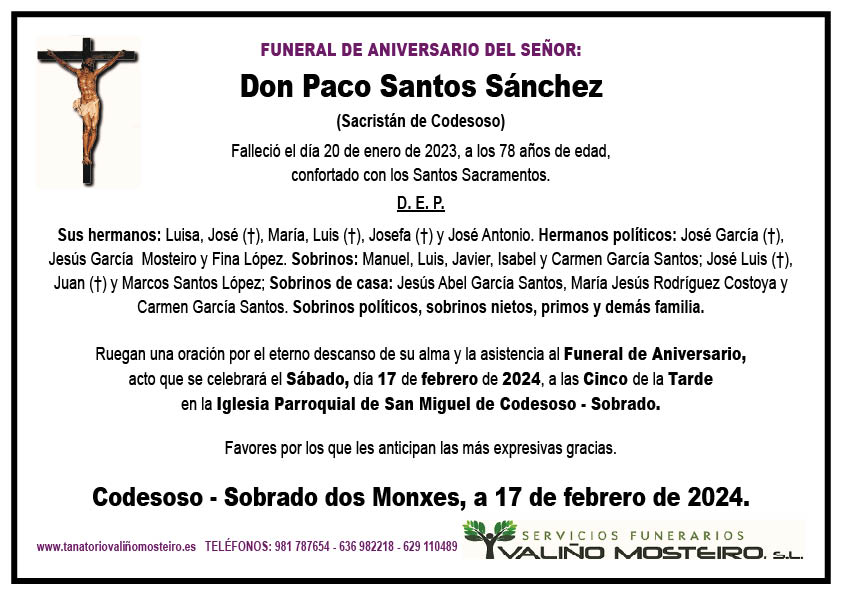 FUNERAL DE ANIVERSARIO DEL SEÑOR:

Don Paco Santos Sánchez

(Sacristán de Codesoso)

Falleció el día 20 de enero de 2023, a los 78 años de edad, confortado con los Santos Sacramentos.

D. E. P.

Sus hermanos: Luisa, José (†), María, Luis (†), Josefa (†) y José Antonio. Hermanos políticos: José García (†), Jesús García Mosteiro y Fina López. Sobrinos: Manuel, Luis, Javier, Isabel y Carmen García Santos; José Luis (†), Juan (†) y Marcos Santos López; Sobrinos de casa: Jesús Abel García Santos, María Jesús Rodríguez Costoya y Carmen García Santos. Sobrinos políticos, sobrinos nietos, primos y demás familia.

Ruegan una oración por el eterno descanso de su alma y la asistencia al Funeral de Aniversario, acto que se celebrará el Sábado, día 17 de febrero de 2024, a las Cinco de la Tarde en la Iglesia Parroquial de San Miguel de Codesoso - Sobrado.

Favores por los que les anticipan las más expresivas gracias.

Codesoso - Sobrado dos Monxes, a 17 de febrero de 2024.

www.tanatoriovaliñomosteiro.es TELÉFONOS: 981 787654 - 636 982218 - 629 110489

SERVICIOS FUNERARIOS
VALIÑO MOSTEIRO, S.L.